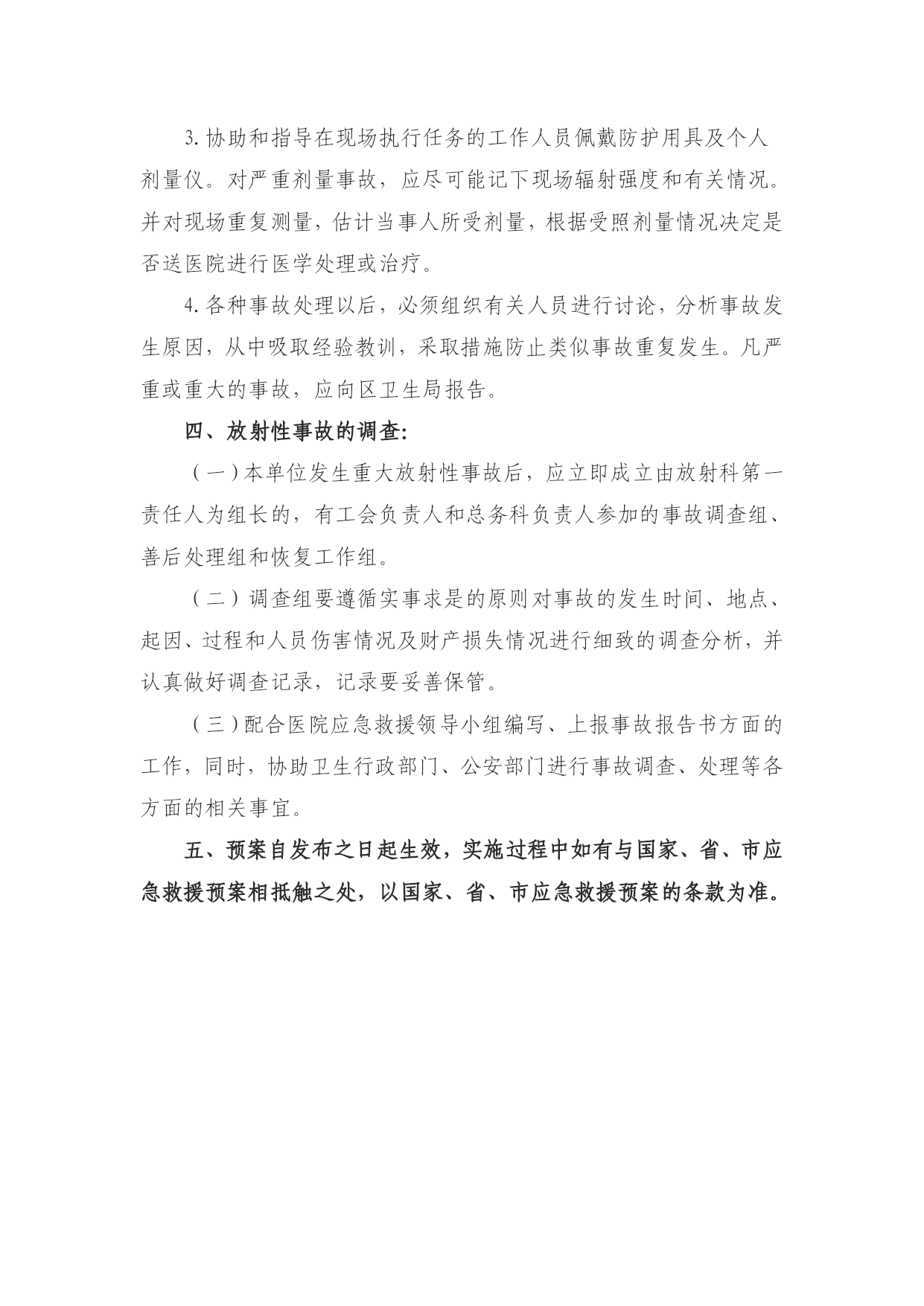 3.协助和指导在现场执行任务的工作人员佩戴防护用具及个人剂量仪。对严重剂量事故，应尽可能记下现场辐射强度和有关情况。并对现场重复测量，估计当事人所受剂量，根据受照剂量情况决定是否送医院进行医学处理或治疗。

4.各种事故处理以后，必须组织有关人员进行讨论，分析事故发生原因，从中吸取经验教训，采取措施防止类似事故重复发生。凡严重或重大的事故，应向区卫生局报告。

四、放射性事故的调查:

（一）本单位发生重大放射性事故后，应立即成立由放射科第一责任人为组长的，有工会负责人和总务科负责人参加的事故调查组、善后处理组和恢复工作组。

（二）调查组要遵循实事求是的原则对事故的发生时间、地点、起因、过程和人员伤害情况及财产损失情况进行细致的调查分析，并认真做好调查记录，记录要妥善保管。

（三）配合医院应急救援领导小组编写、上报事故报告书方面的工作，同时，协助卫生行政部门、公安部门进行事故调查、处理等各方面的相关事宜。

五、预案自发布之日起生效，实施过程中如有与国家、省、市应急救援预案相抵触之处，以国家、省、市应急救援预案的条款为准。